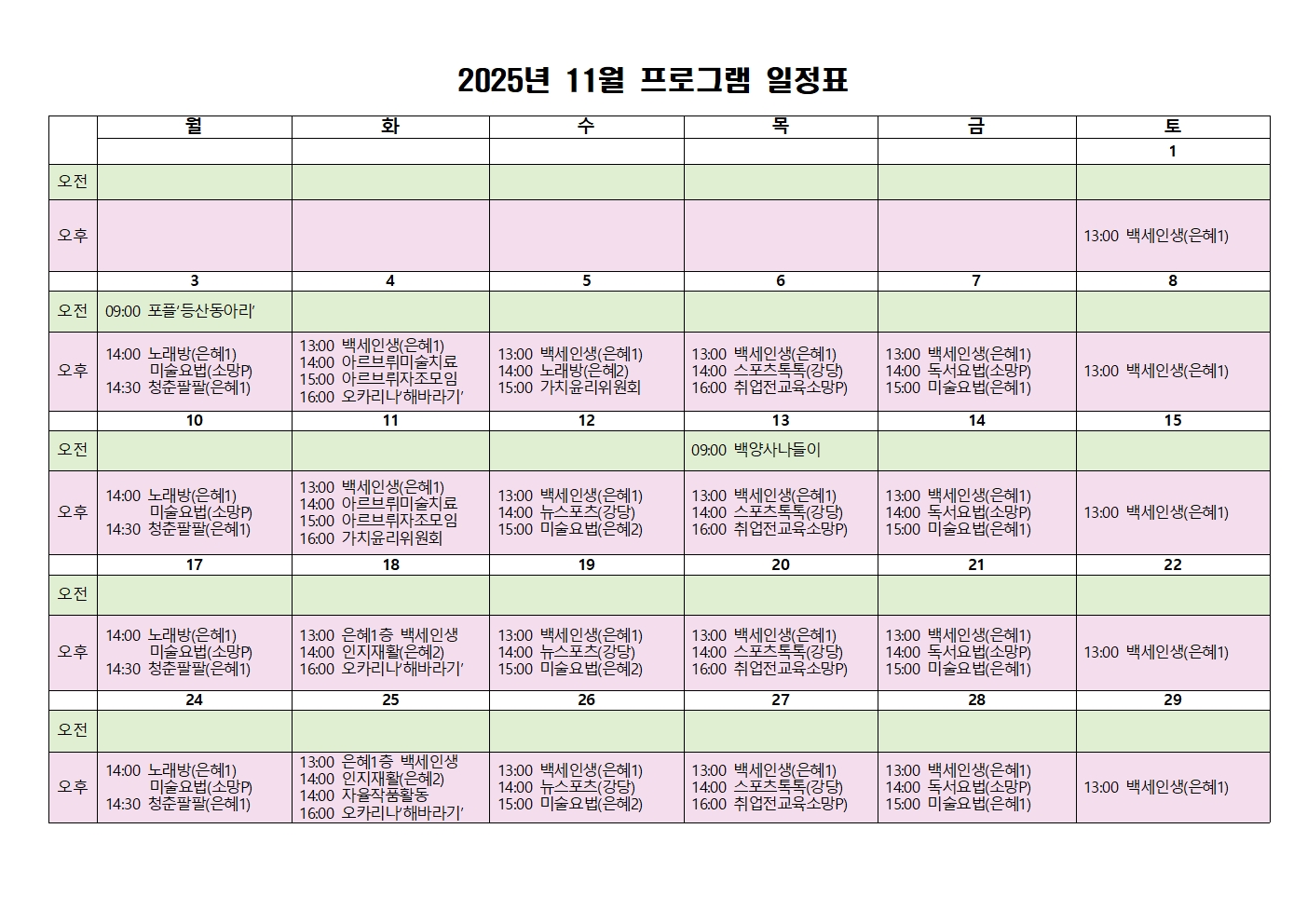 2025년 11월 프로그램 일정표

| | 월 | 화 | 수 | 목 | 금 | 토 |
|---|---|---|---|---|---|---|
| | | | | | | 1 |
| 오전 | | | | | | |
| 오후 | | | | | | 13:00 백세인생(은혜1) |
| | 3 | 4 | 5 | 6 | 7 | 8 |
| 오전 | 09:00 포플'등산동아리' | | | | | |
| 오후 | 14:00 노래방(은혜1) 미술요법(소망P) 14:30 청춘팔팔(은혜1) | 13:00 백세인생(은혜1) 14:00 아르브뤼미술치료 15:00 아르브뤼자조모임 16:00 오카리나'해바라기' | 13:00 백세인생(은혜1) 14:00 노래방(은혜2) 15:00 가치윤리위원회 | 13:00 백세인생(은혜1) 14:00 스포츠톡톡(강당) 16:00 취업전교육소망P) | 13:00 백세인생(은혜1) 14:00 독서요법(소망P) 15:00 미술요법(은혜1) | 13:00 백세인생(은혜1) |
| | 10 | 11 | 12 | 13 | 14 | 15 |
| 오전 | | | | 09:00 백양사나들이 | | |
| 오후 | 14:00 노래방(은혜1) 미술요법(소망P) 14:30 청춘팔팔(은혜1) | 13:00 백세인생(은혜1) 14:00 아르브뤼미술치료 15:00 아르브뤼자조모임 16:00 가치윤리위원회 | 13:00 백세인생(은혜1) 14:00 뉴스포츠(강당) 15:00 미술요법(은혜2) | 13:00 백세인생(은혜1) 14:00 스포츠톡톡(강당) 16:00 취업전교육소망P) | 13:00 백세인생(은혜1) 14:00 독서요법(소망P) 15:00 미술요법(은혜1) | 13:00 백세인생(은혜1) |
| | 17 | 18 | 19 | 20 | 21 | 22 |
| 오전 | | | | | | |
| 오후 | 14:00 노래방(은혜1) 미술요법(소망P) 14:30 청춘팔팔(은혜1) | 13:00 은혜1층 백세인생 14:00 인지재활(은혜2) 16:00 오카리나'해바라기' | 13:00 백세인생(은혜1) 14:00 뉴스포츠(강당) 15:00 미술요법(은혜2) | 13:00 백세인생(은혜1) 14:00 스포츠톡톡(강당) 16:00 취업전교육소망P) | 13:00 백세인생(은혜1) 14:00 독서요법(소망P) 15:00 미술요법(은혜1) | 13:00 백세인생(은혜1) |
| | 24 | 25 | 26 | 27 | 28 | 29 |
| 오전 | | | | | | |
| 오후 | 14:00 노래방(은혜1) 미술요법(소망P) 14:30 청춘팔팔(은혜1) | 13:00 은혜1층 백세인생 14:00 인지재활(은혜2) 14:00 자율작품활동 16:00 오카리나'해바라기' | 13:00 백세인생(은혜1) 14:00 뉴스포츠(강당) 15:00 미술요법(은혜2) | 13:00 백세인생(은혜1) 14:00 스포츠톡톡(강당) 16:00 취업전교육소망P) | 13:00 백세인생(은혜1) 14:00 독서요법(소망P) 15:00 미술요법(은혜1) | 13:00 백세인생(은혜1) |